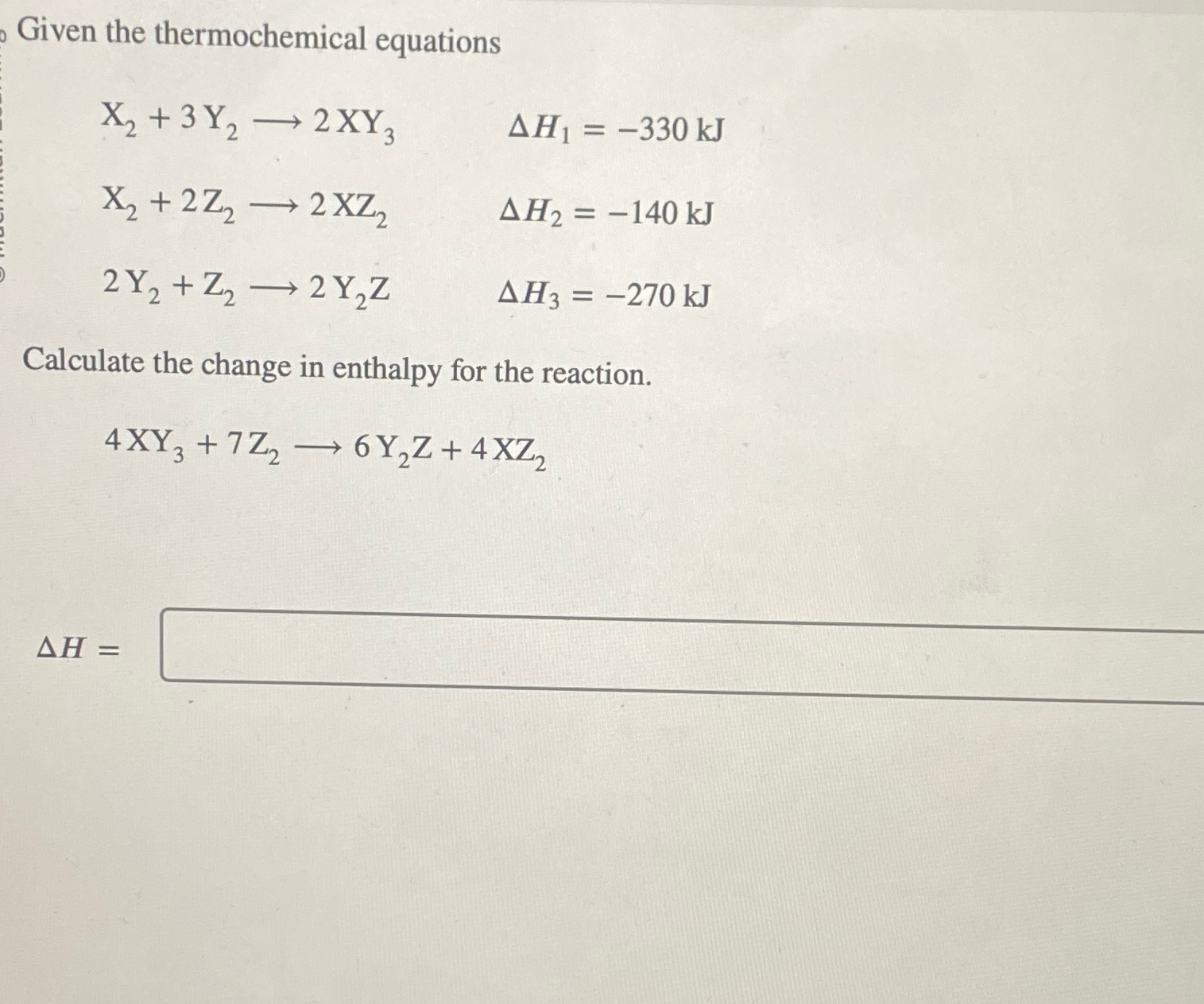 Given the thermochemical equations

$X_2 + 3Y_2 \longrightarrow 2XY_3$ $\Delta H_1 = -330$ kJ

$X_2 + 2Z_2 \longrightarrow 2XZ_2$ $\Delta H_2 = -140$ kJ

$2Y_2 + Z_2 \longrightarrow 2Y_2Z$ $\Delta H_3 = -270$ kJ

Calculate the change in enthalpy for the reaction.

$4XY_3 + 7Z_2 \longrightarrow 6Y_2Z + 4XZ_2$

$\Delta H =$